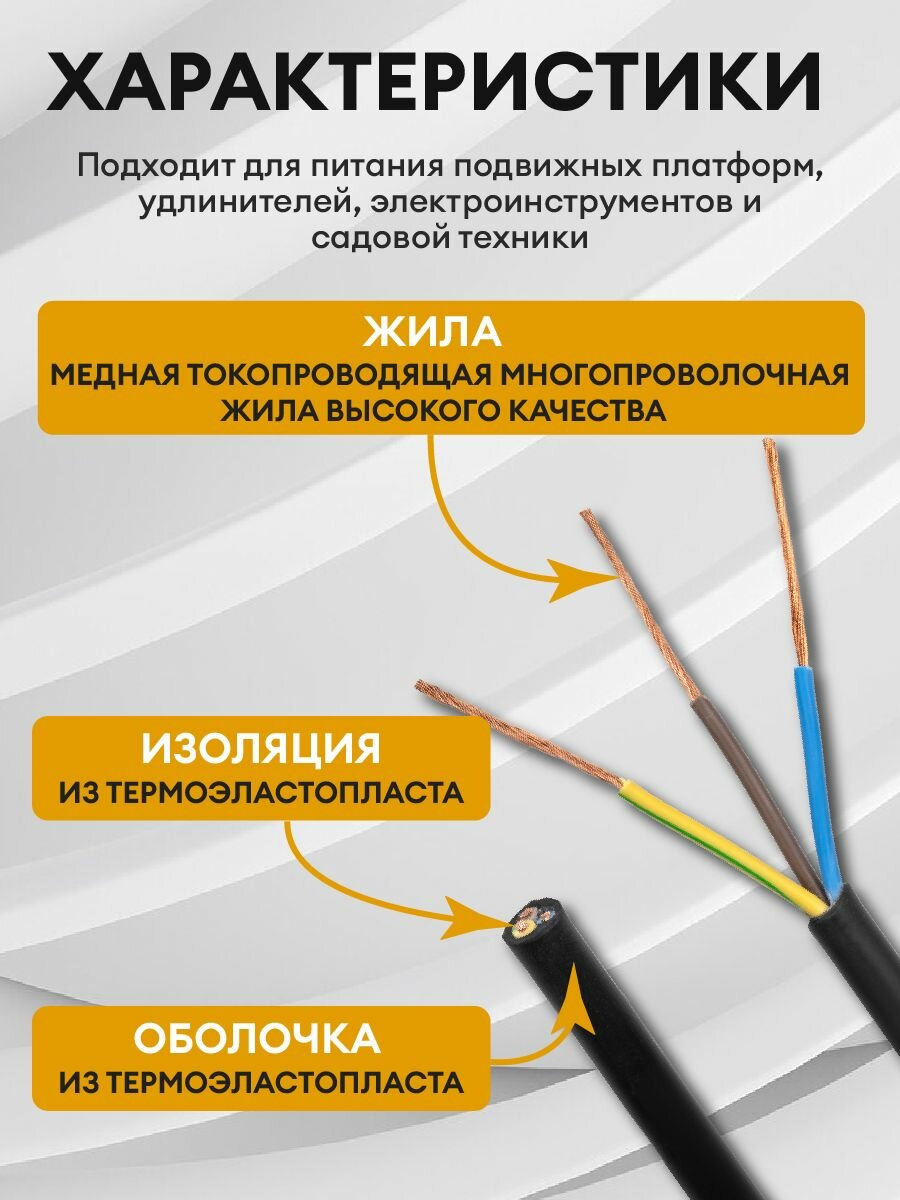 ХАРАКТЕРИСТИКИ

Подходит для питания подвижных платформ, удлинителей, электроинструментов и садовой техники

ЖИЛА
МЕДНАЯ ТОКОПРОВОДЯЩАЯ МНОГОПРОВОЛОЧНАЯ ЖИЛА ВЫСОКОГО КАЧЕСТВА

ИЗОЛЯЦИЯ
ИЗ ТЕРМОЭЛАСТОПЛАСТА

ОБОЛОЧКА
ИЗ ТЕРМОЭЛАСТОПЛАСТА